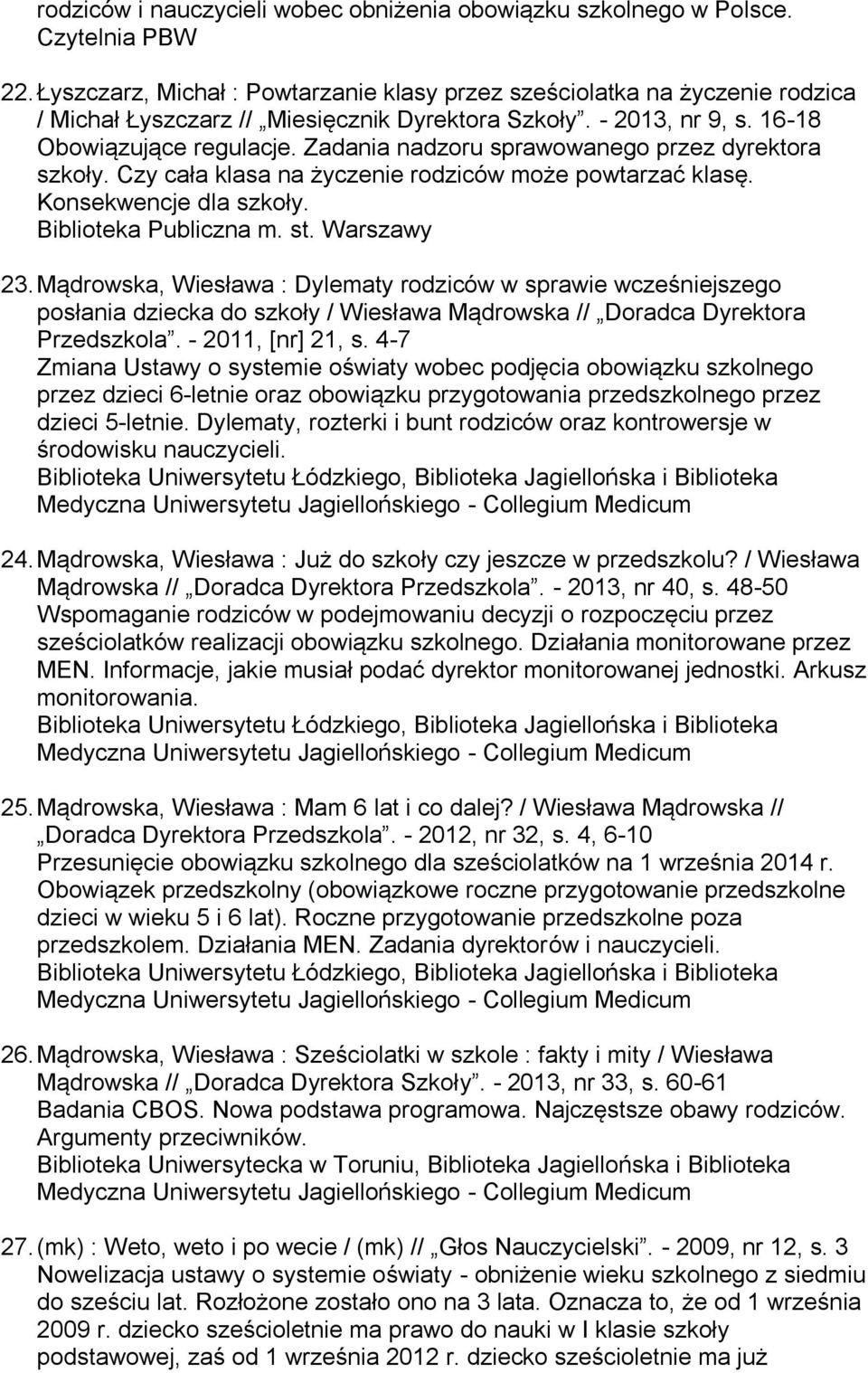 rodziców i nauczycieli wobec obniżenia obowiązku szkolnego w Polsce. Czytelnia PBW

22. Łyszczarz, Michał : Powtarzanie klasy przez sześciolatka na życzenie rodzica / Michał Łyszczarz // „Miesięcznik Dyrektora Szkoły”. - 2013, nr 9, s. 16-18 Obowiązujące regulacje. Zadania nadzoru sprawowanego przez dyrektora szkoły. Czy cała klasa na życzenie rodziców może powtarzać klasę. Konsekwencje dla szkoły. Biblioteka Publiczna m. st. Warszawy

23. Mądrowska, Wiesława : Dylematy rodziców w sprawie wcześniejszego posłania dziecka do szkoły / Wiesława Mądrowska // „Doradca Dyrektora Przedszkola”. - 2011, [nr] 21, s. 4-7 Zmiana Ustawy o systemie oświaty wobec podjęcia obowiązku szkolnego przez dzieci 6-letnie oraz obowiązku przygotowania przedszkolnego przez dzieci 5-letnie. Dylematy, rozterki i bunt rodziców oraz kontrowersje w środowisku nauczycieli. Biblioteka Uniwersytetu Łódzkiego, Biblioteka Jagiellońska i Biblioteka Medyczna Uniwersytetu Jagiellońskiego - Collegium Medicum

24. Mądrowska, Wiesława : Już do szkoły czy jeszcze w przedszkolu? / Wiesława Mądrowska // „Doradca Dyrektora Przedszkola”. - 2013, nr 40, s. 48-50 Wspomaganie rodziców w podejmowaniu decyzji o rozpoczęciu przez sześciolatków realizacji obowiązku szkolnego. Działania monitorowane przez MEN. Informacje, jakie musiał podać dyrektor monitorowanej jednostki. Arkusz monitorowania. Biblioteka Uniwersytetu Łódzkiego, Biblioteka Jagiellońska i Biblioteka Medyczna Uniwersytetu Jagiellońskiego - Collegium Medicum

25. Mądrowska, Wiesława : Mam 6 lat i co dalej? / Wiesława Mądrowska // „Doradca Dyrektora Przedszkola”. - 2012, nr 32, s. 4, 6-10 Przesunięcie obowiązku szkolnego dla sześciolatków na 1 września 2014 r. Obowiązek przedszkolny (obowiązkowe roczne przygotowanie przedszkolne dzieci w wieku 5 i 6 lat). Roczne przygotowanie przedszkolne poza przedszkolem. Działania MEN. Zadania dyrektorów i nauczycieli. Biblioteka Uniwersytetu Łódzkiego, Biblioteka Jagiellońska i Biblioteka Medyczna Uniwersytetu Jagiellońskiego - Collegium Medicum

26. Mądrowska, Wiesława : Sześciolatki w szkole : fakty i mity / Wiesława Mądrowska // „Doradca Dyrektora Szkoły”. - 2013, nr 33, s. 60-61 Badania CBOS. Nowa podstawa programowa. Najczęstsze obawy rodziców. Argumenty przeciwników. Biblioteka Uniwersytecka w Toruniu, Biblioteka Jagiellońska i Biblioteka Medyczna Uniwersytetu Jagiellońskiego - Collegium Medicum

27. (mk) : Weto, weto i po wecie / (mk) // „Głos Nauczycielski”. - 2009, nr 12, s. 3 Nowelizacja ustawy o systemie oświaty - obniżenie wieku szkolnego z siedmiu do sześciu lat. Rozłożone zostało ono na 3 lata. Oznacza to, że od 1 września 2009 r. dziecko sześcioletnie ma prawo do nauki w I klasie szkoły podstawowej, zaś od 1 września 2012 r. dziecko sześcioletnie ma już